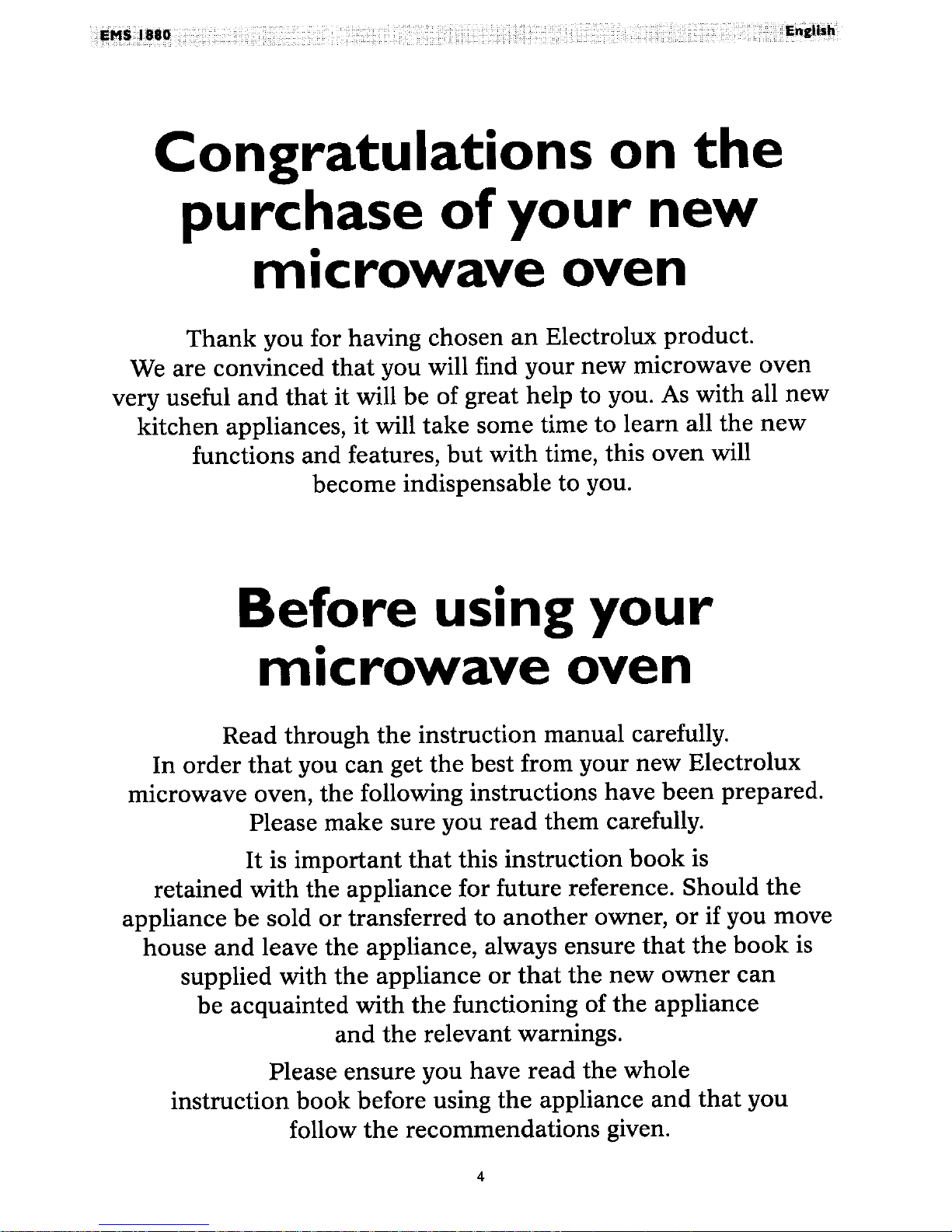 EMS 1880 English

Congratulations on the purchase of your new microwave oven

Thank you for having chosen an Electrolux product. We are convinced that you will find your new microwave oven very useful and that it will be of great help to you. As with all new kitchen appliances, it will take some time to learn all the new functions and features, but with time, this oven will become indispensable to you.

Before using your microwave oven

Read through the instruction manual carefully. In order that you can get the best from your new Electrolux microwave oven, the following instructions have been prepared. Please make sure you read them carefully.

It is important that this instruction book is retained with the appliance for future reference. Should the appliance be sold or transferred to another owner, or if you move house and leave the appliance, always ensure that the book is supplied with the appliance or that the new owner can be acquainted with the functioning of the appliance and the relevant warnings.

Please ensure you have read the whole instruction book before using the appliance and that you follow the recommendations given.

4